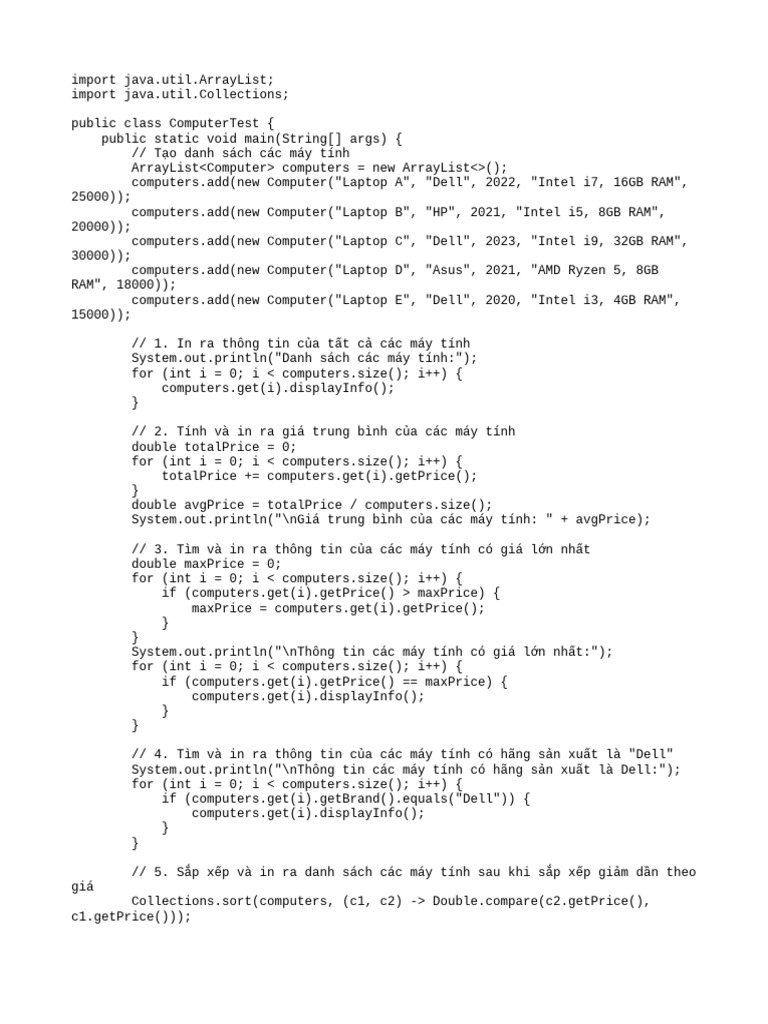 import java.util.ArrayList;
import java.util.Collections;

public class ComputerTest {
    public static void main(String[] args) {
        // Tạo danh sách các máy tính
        ArrayList<Computer> computers = new ArrayList<>();
        computers.add(new Computer("Laptop A", "Dell", 2022, "Intel i7, 16GB RAM", 25000));
        computers.add(new Computer("Laptop B", "HP", 2021, "Intel i5, 8GB RAM", 20000));
        computers.add(new Computer("Laptop C", "Dell", 2023, "Intel i9, 32GB RAM", 30000));
        computers.add(new Computer("Laptop D", "Asus", 2021, "AMD Ryzen 5, 8GB RAM", 18000));
        computers.add(new Computer("Laptop E", "Dell", 2020, "Intel i3, 4GB RAM", 15000));

        // 1. In ra thông tin của tất cả các máy tính
        System.out.println("Danh sách các máy tính:");
        for (int i = 0; i < computers.size(); i++) {
            computers.get(i).displayInfo();
        }

        // 2. Tính và in ra giá trung bình của các máy tính
        double totalPrice = 0;
        for (int i = 0; i < computers.size(); i++) {
            totalPrice += computers.get(i).getPrice();
        }
        double avgPrice = totalPrice / computers.size();
        System.out.println("\nGiá trung bình của các máy tính: " + avgPrice);

        // 3. Tìm và in ra thông tin của các máy tính có giá lớn nhất
        double maxPrice = 0;
        for (int i = 0; i < computers.size(); i++) {
            if (computers.get(i).getPrice() > maxPrice) {
                maxPrice = computers.get(i).getPrice();
            }
        }
        System.out.println("\nThông tin các máy tính có giá lớn nhất:");
        for (int i = 0; i < computers.size(); i++) {
            if (computers.get(i).getPrice() == maxPrice) {
                computers.get(i).displayInfo();
            }
        }

        // 4. Tìm và in ra thông tin của các máy tính có hãng sản xuất là "Dell"
        System.out.println("\nThông tin các máy tính có hãng sản xuất là Dell:");
        for (int i = 0; i < computers.size(); i++) {
            if (computers.get(i).getBrand().equals("Dell")) {
                computers.get(i).displayInfo();
            }
        }

        // 5. Sắp xếp và in ra danh sách các máy tính sau khi sắp xếp giảm dần theo giá
        Collections.sort(computers, (c1, c2) -> Double.compare(c2.getPrice(), c1.getPrice()));